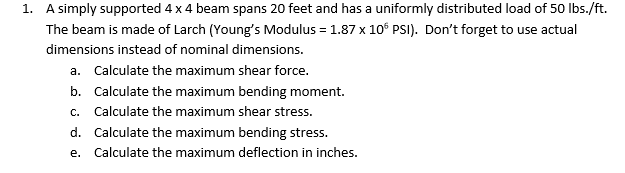 1. A simply supported 4 x 4 beam spans 20 feet and has a uniformly distributed load of 50 lbs./ft. The beam is made of Larch (Young's Modulus = $1.87 \times 10^6$ PSI). Don't forget to use actual dimensions instead of nominal dimensions.

a. Calculate the maximum shear force.

b. Calculate the maximum bending moment.

c. Calculate the maximum shear stress.

d. Calculate the maximum bending stress.

e. Calculate the maximum deflection in inches.